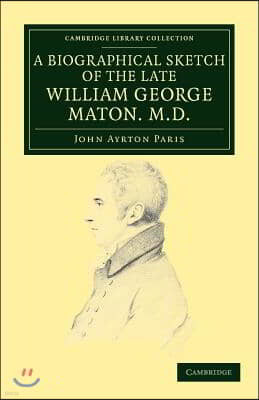 CAMBRIDGE LIBRARY COLLECTION

A BIOGRAPHICAL SKETCH OF THE LATE WILLIAM GEORGE MATON. M.D.

JOHN AYRTON PARIS

CAMBRIDGE